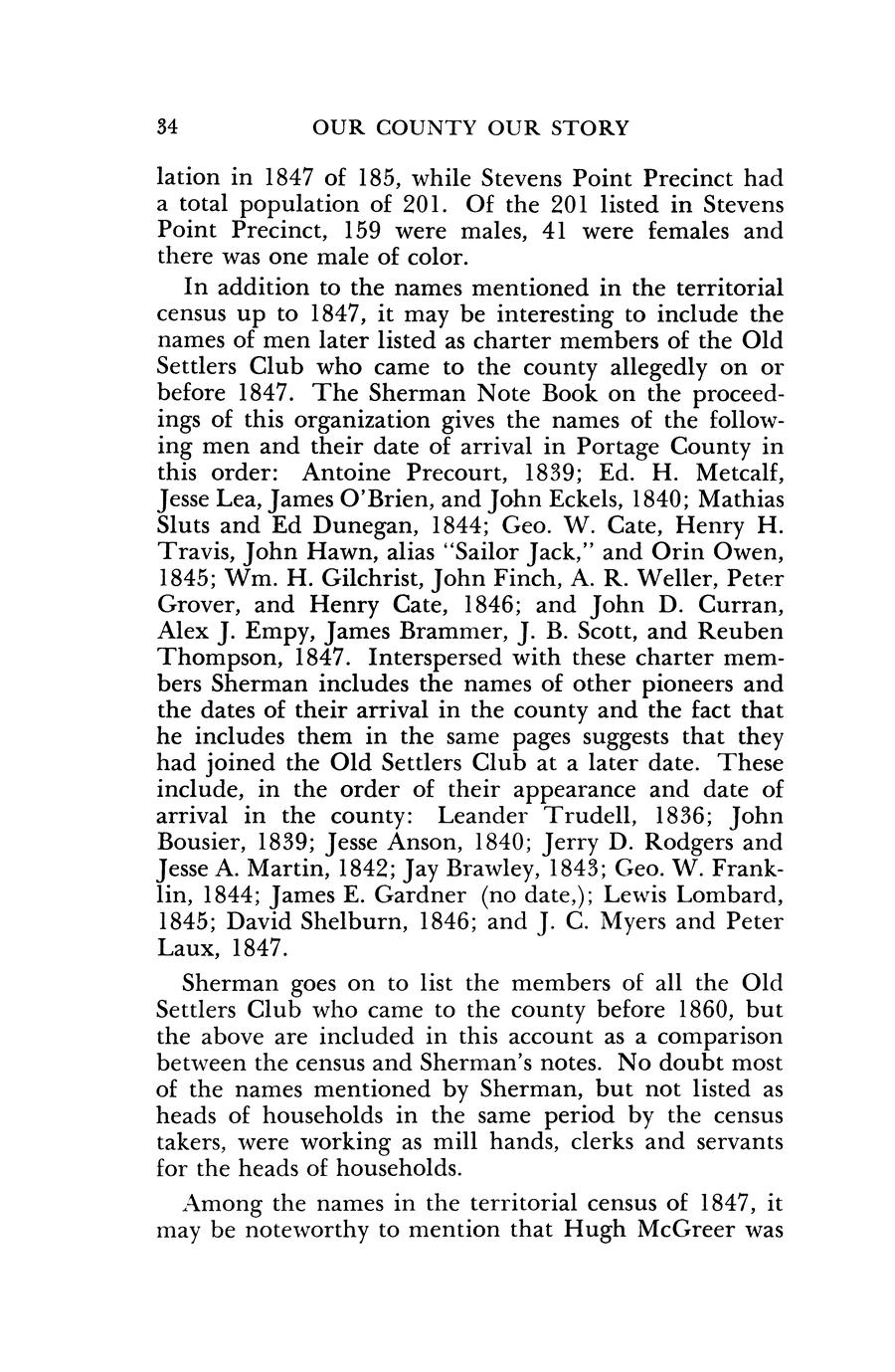 34 OUR COUNTY OUR STORY

lation in 1847 of 185, while Stevens Point Precinct had a total population of 201. Of the 201 listed in Stevens Point Precinct, 159 were males, 41 were females and there was one male of color.

In addition to the names mentioned in the territorial census up to 1847, it may be interesting to include the names of men later listed as charter members of the Old Settlers Club who came to the county allegedly on or before 1847. The Sherman Note Book on the proceedings of this organization gives the names of the following men and their date of arrival in Portage County in this order: Antoine Precourt, 1839; Ed. H. Metcalf, Jesse Lea, James O'Brien, and John Eckels, 1840; Mathias Sluts and Ed Dunegan, 1844; Geo. W. Cate, Henry H. Travis, John Hawn, alias "Sailor Jack," and Orin Owen, 1845; Wm. H. Gilchrist, John Finch, A. R. Weller, Peter Grover, and Henry Cate, 1846; and John D. Curran, Alex J. Empy, James Brammer, J. B. Scott, and Reuben Thompson, 1847. Interspersed with these charter members Sherman includes the names of other pioneers and the dates of their arrival in the county and the fact that he includes them in the same pages suggests that they had joined the Old Settlers Club at a later date. These include, in the order of their appearance and date of arrival in the county: Leander Trudell, 1836; John Bousier, 1839; Jesse Anson, 1840; Jerry D. Rodgers and Jesse A. Martin, 1842; Jay Brawley, 1843; Geo. W. Franklin, 1844; James E. Gardner (no date,); Lewis Lombard, 1845; David Shelburn, 1846; and J. C. Myers and Peter Laux, 1847.

Sherman goes on to list the members of all the Old Settlers Club who came to the county before 1860, but the above are included in this account as a comparison between the census and Sherman's notes. No doubt most of the names mentioned by Sherman, but not listed as heads of households in the same period by the census takers, were working as mill hands, clerks and servants for the heads of households.

Among the names in the territorial census of 1847, it may be noteworthy to mention that Hugh McGreer was